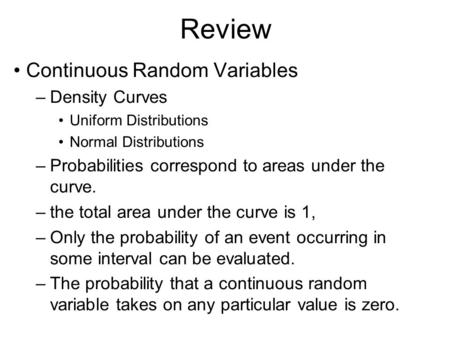 Review

• Continuous Random Variables

– Density Curves

• Uniform Distributions

• Normal Distributions

– Probabilities correspond to areas under the curve.

– the total area under the curve is 1,

– Only the probability of an event occurring in some interval can be evaluated.

– The probability that a continuous random variable takes on any particular value is zero.